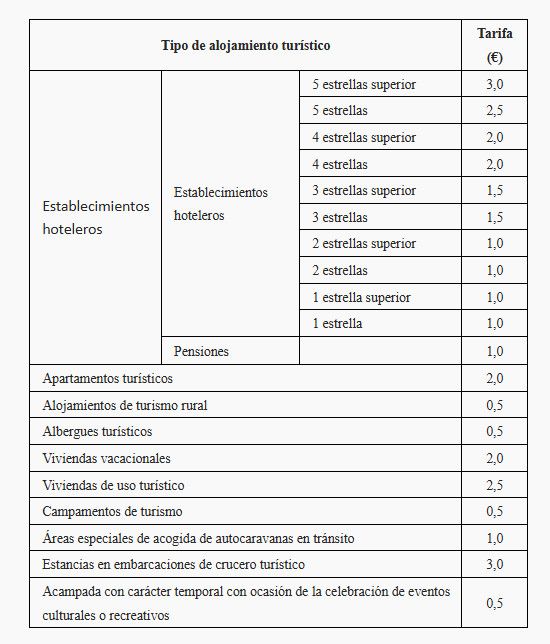 | Tipo de alojamiento turístico | | | Tarifa (€) |
|---|---|---|---|
| Establecimientos hoteleros | Establecimientos hoteleros | 5 estrellas superior | 3,0 |
| | | 5 estrellas | 2,5 |
| | | 4 estrellas superior | 2,0 |
| | | 4 estrellas | 2,0 |
| | | 3 estrellas superior | 1,5 |
| | | 3 estrellas | 1,5 |
| | | 2 estrellas superior | 1,0 |
| | | 2 estrellas | 1,0 |
| | | 1 estrella superior | 1,0 |
| | | 1 estrella | 1,0 |
| | Pensiones | | 1,0 |
| Apartamentos turísticos | | | 2,0 |
| Alojamientos de turismo rural | | | 0,5 |
| Albergues turísticos | | | 0,5 |
| Viviendas vacacionales | | | 2,0 |
| Viviendas de uso turístico | | | 2,5 |
| Campamentos de turismo | | | 0,5 |
| Áreas especiales de acogida de autocaravanas en tránsito | | | 1,0 |
| Estancias en embarcaciones de crucero turístico | | | 3,0 |
| Acampada con carácter temporal con ocasión de la celebración de eventos culturales o recreativos | | | 0,5 |